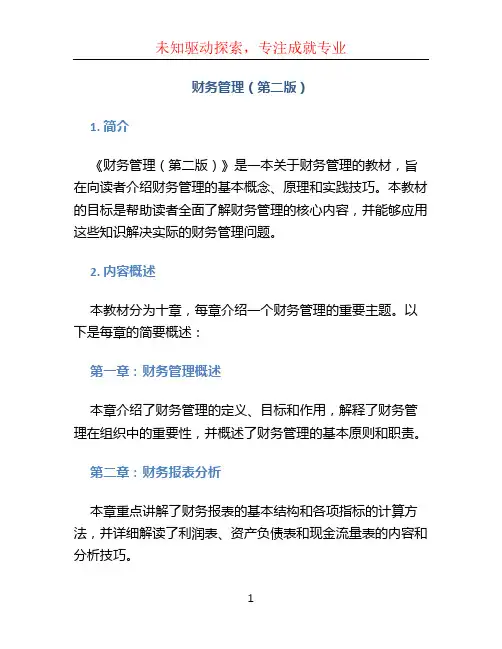 未知驱动探索，专注成就专业

财务管理（第二版）

1. 简介

《财务管理（第二版）》是一本关于财务管理的教材，旨在向读者介绍财务管理的基本概念、原理和实践技巧。本教材的目标是帮助读者全面了解财务管理的核心内容，并能够应用这些知识解决实际的财务管理问题。

2. 内容概述

本教材分为十章，每章介绍一个财务管理的重要主题。以下是每章的简要概述：

第一章：财务管理概述

本章介绍了财务管理的定义、目标和作用，解释了财务管理在组织中的重要性，并概述了财务管理的基本原则和职责。

第二章：财务报表分析

本章重点讲解了财务报表的基本结构和各项指标的计算方法，并详细解读了利润表、资产负债表和现金流量表的内容和分析技巧。

1